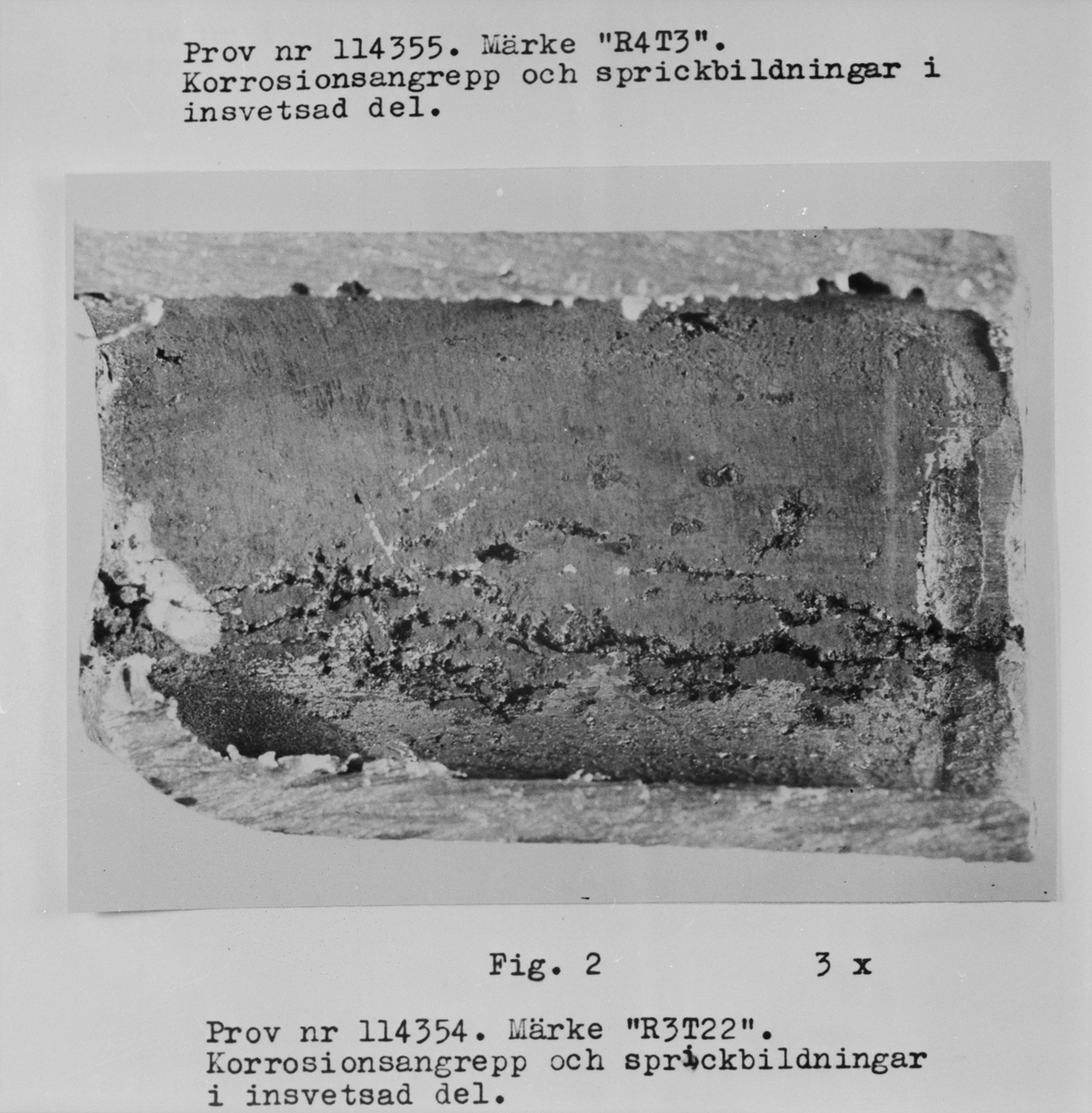 Prov nr 114355. Märke "R4T3". Korrosionsangrepp och sprickbildningar i insvetsad del.

Fig. 2     3 x

Prov nr 114354. Märke "R3T22". Korrosionsangrepp och sprickbildningar i insvetsad del.